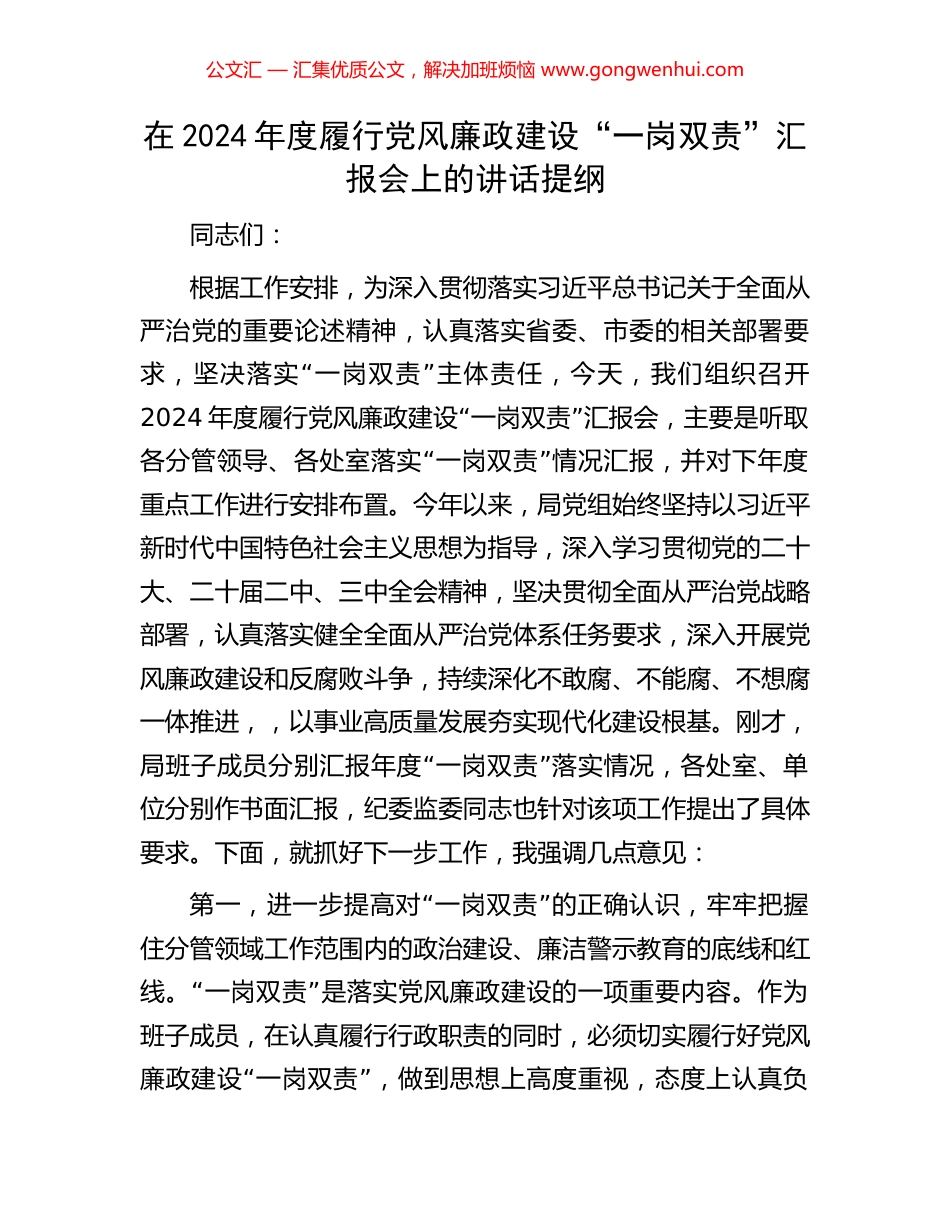 公文汇 — 汇集优质公文，解决加班烦恼 www.gongwenhui.com

在 2024 年度履行党风廉政建设“一岗双责”汇报会上的讲话提纲

同志们：

根据工作安排，为深入贯彻落实习近平总书记关于全面从严治党的重要论述精神，认真落实省委、市委的相关部署要求，坚决落实“一岗双责”主体责任，今天，我们组织召开 2024 年度履行党风廉政建设“一岗双责”汇报会，主要是听取各分管领导、各处室落实“一岗双责”情况汇报，并对下年度重点工作进行安排布置。今年以来，局党组始终坚持以习近平新时代中国特色社会主义思想为指导，深入学习贯彻党的二十大、二十届二中、三中全会精神，坚决贯彻全面从严治党战略部署，认真落实健全全面从严治党体系任务要求，深入开展党风廉政建设和反腐败斗争，持续深化不敢腐、不能腐、不想腐一体推进，，以事业高质量发展夯实现代化建设根基。刚才，局班子成员分别汇报年度“一岗双责”落实情况，各处室、单位分别作书面汇报，纪委监委同志也针对该项工作提出了具体要求。下面，就抓好下一步工作，我强调几点意见：

第一，进一步提高对“一岗双责”的正确认识，牢牢把握住分管领域工作范围内的政治建设、廉洁警示教育的底线和红线。“一岗双责”是落实党风廉政建设的一项重要内容。作为班子成员，在认真履行行政职责的同时，必须切实履行好党风廉政建设“一岗双责”，做到思想上高度重视，态度上认真负